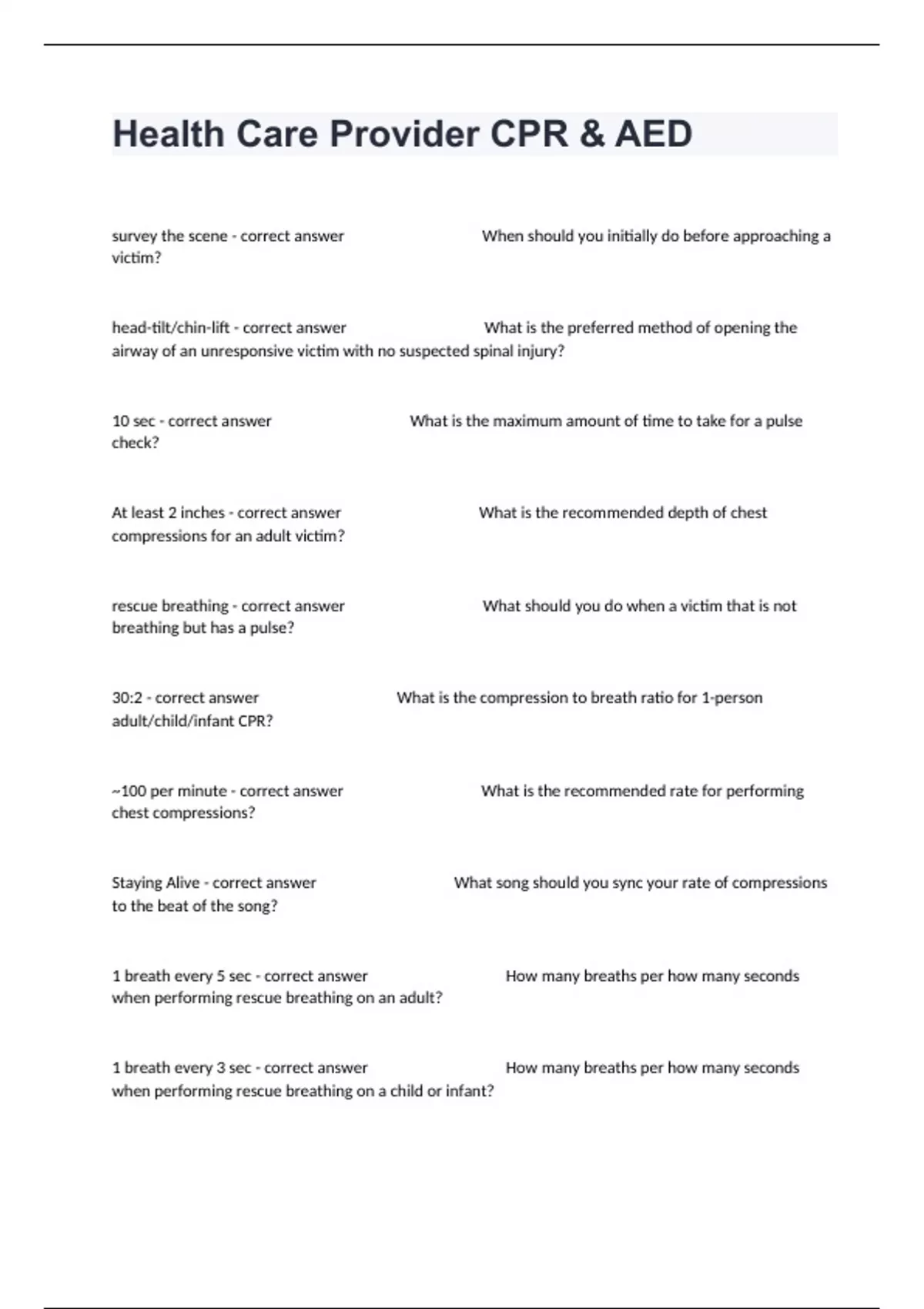 Health Care Provider CPR & AED

survey the scene - correct answer When should you initially do before approaching a victim?

head-tilt/chin-lift - correct answer What is the preferred method of opening the airway of an unresponsive victim with no suspected spinal injury?

10 sec - correct answer What is the maximum amount of time to take for a pulse check?

At least 2 inches - correct answer What is the recommended depth of chest compressions for an adult victim?

rescue breathing - correct answer What should you do when a victim that is not breathing but has a pulse?

30:2 - correct answer What is the compression to breath ratio for 1-person adult/child/infant CPR?

~100 per minute - correct answer What is the recommended rate for performing chest compressions?

Staying Alive - correct answer What song should you sync your rate of compressions to the beat of the song?

1 breath every 5 sec - correct answer How many breaths per how many seconds when performing rescue breathing on an adult?

1 breath every 3 sec - correct answer How many breaths per how many seconds when performing rescue breathing on a child or infant?